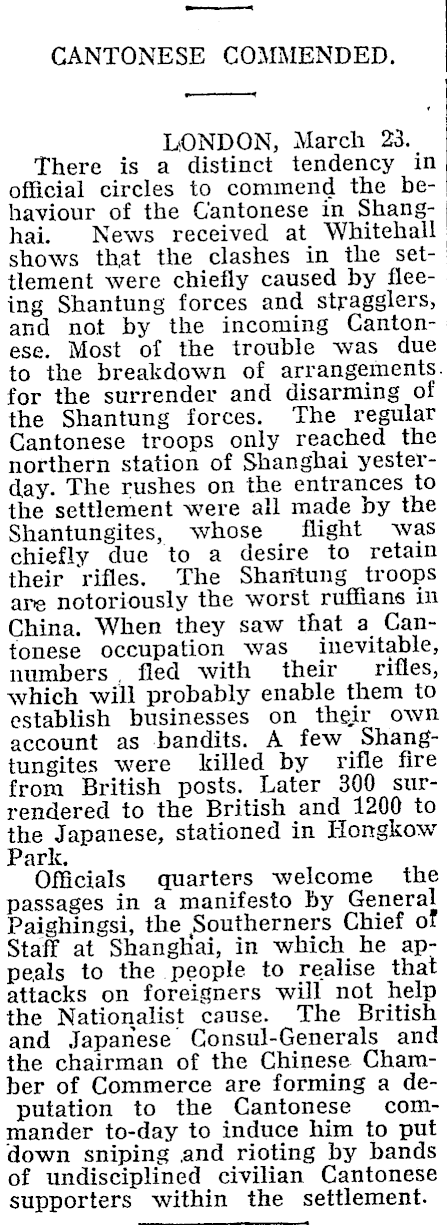 CANTONESE COMMENDED.

LONDON, March 23.

There is a distinct tendency in official circles to commend the behaviour of the Cantonese in Shanghai. News received at Whitehall shows that the clashes in the settlement were chiefly caused by fleeing Shantung forces and stragglers, and not by the incoming Cantonese. Most of the trouble was due to the breakdown of arrangements for the surrender and disarming of the Shantung forces. The regular Cantonese troops only reached the northern station of Shanghai yesterday. The rushes on the entrances to the settlement were all made by the Shantungites, whose flight was chiefly due to a desire to retain their rifles. The Shantung troops are notoriously the worst ruffians in China. When they saw that a Cantonese occupation was inevitable, numbers fled with their rifles, which will probably enable them to establish businesses on their own account as bandits. A few Shangtungites were killed by rifle fire from British posts. Later 300 surrendered to the British and 1200 to the Japanese, stationed in Hongkow Park.

Officials quarters welcome the passages in a manifesto by General Paighingsi, the Southerners Chief of Staff at Shanghai, in which he appeals to the people to realise that attacks on foreigners will not help the Nationalist cause. The British and Japanese Consul-Generals and the chairman of the Chinese Chamber of Commerce are forming a deputation to the Cantonese commander to-day to induce him to put down sniping and rioting by bands of undisciplined civilian Cantonese supporters within the settlement.